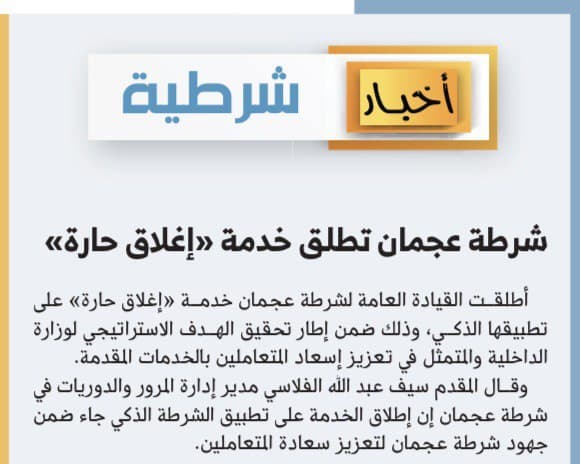 أخبار شرطية

شرطة عجمان تطلق خدمة «إغلاق حارة»

أطلقت القيادة العامة لشرطة عجمان خدمة «إغلاق حارة» على تطبيقها الذكي، وذلك ضمن إطار تحقيق الهدف الاستراتيجي لوزارة الداخلية والمتمثل في تعزيز إسعاد المتعاملين بالخدمات المقدمة.

وقال المقدم سيف عبد الله الفلاسي مدير إدارة المرور والدوريات في شرطة عجمان إن إطلاق الخدمة على تطبيق الشرطة الذكي جاء ضمن جهود شرطة عجمان لتعزيز سعادة المتعاملين.